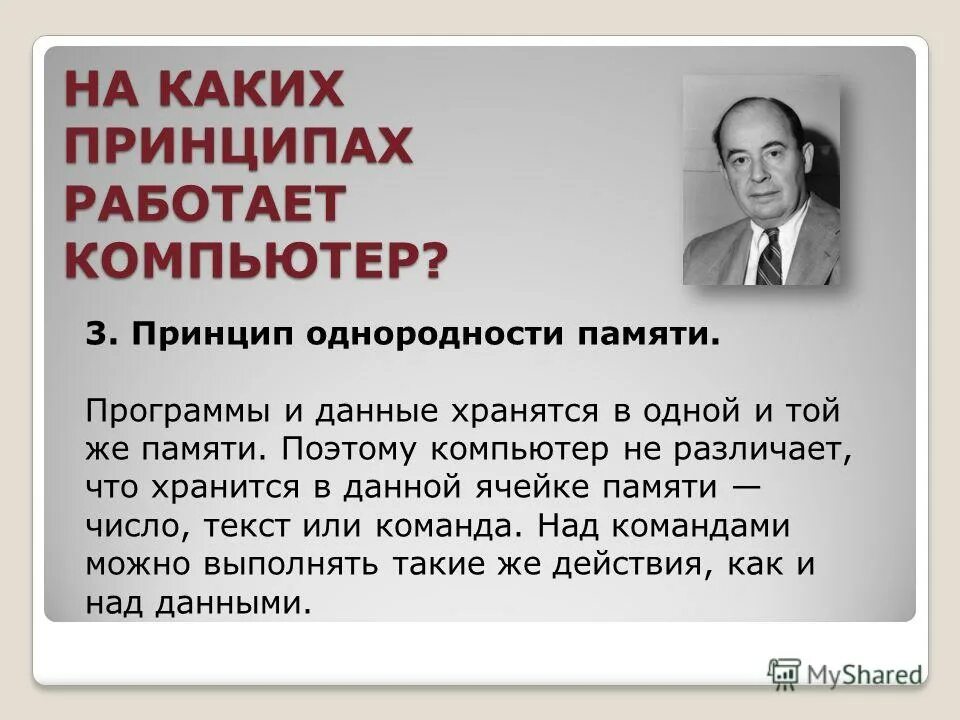 НА КАКИХ ПРИНЦИПАХ РАБОТАЕТ КОМПЬЮТЕР?

3. Принцип однородности памяти.

Программы и данные хранятся в одной и той же памяти. Поэтому компьютер не различает, что хранится в данной ячейке памяти — число, текст или команда. Над командами можно выполнять такие же действия, как и над данными.

MyShared